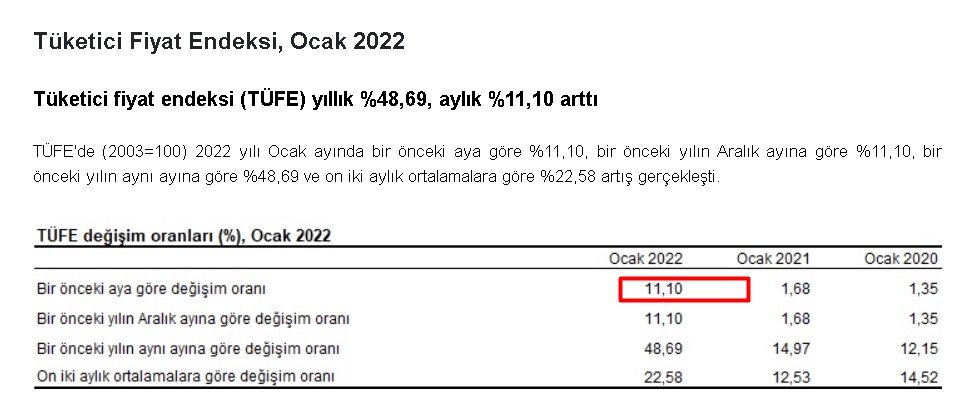 Tüketici Fiyat Endeksi, Ocak 2022

Tüketici fiyat endeksi (TÜFE) yıllık %48,69, aylık %11,10 arttı

TÜFE'de (2003=100) 2022 yılı Ocak ayında bir önceki aya göre %11,10, bir önceki yılın Aralık ayına göre %11,10, bir önceki yılın aynı ayına göre %48,69 ve on iki aylık ortalamalara göre %22,58 artış gerçekleşti.

TÜFE değişim oranları (%), Ocak 2022

| | Ocak 2022 | Ocak 2021 | Ocak 2020 |
|---|---|---|---|
| Bir önceki aya göre değişim oranı | 11,10 | 1,68 | 1,35 |
| Bir önceki yılın Aralık ayına göre değişim oranı | 11,10 | 1,68 | 1,35 |
| Bir önceki yılın aynı ayına göre değişim oranı | 48,69 | 14,97 | 12,15 |
| On iki aylık ortalamalara göre değişim oranı | 22,58 | 12,53 | 14,52 |